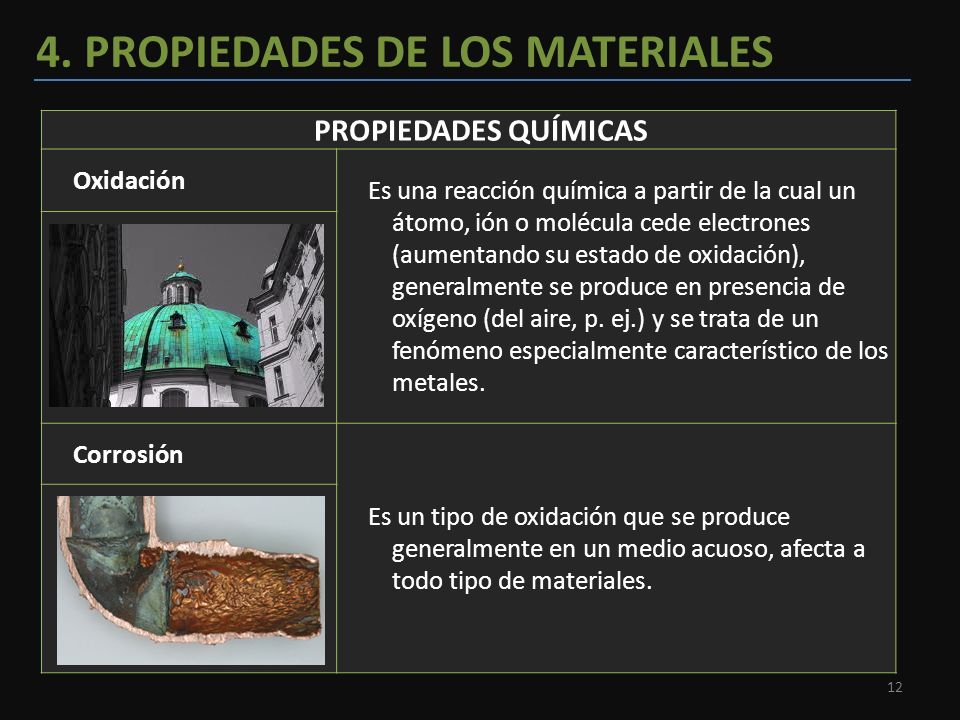 4. PROPIEDADES DE LOS MATERIALES

| PROPIEDADES QUÍMICAS | |
|---|---|
| Oxidación | Es una reacción química a partir de la cual un átomo, ión o molécula cede electrones (aumentando su estado de oxidación), generalmente se produce en presencia de oxígeno (del aire, p. ej.) y se trata de un fenómeno especialmente característico de los metales. |
| Corrosión | Es un tipo de oxidación que se produce generalmente en un medio acuoso, afecta a todo tipo de materiales. |

12